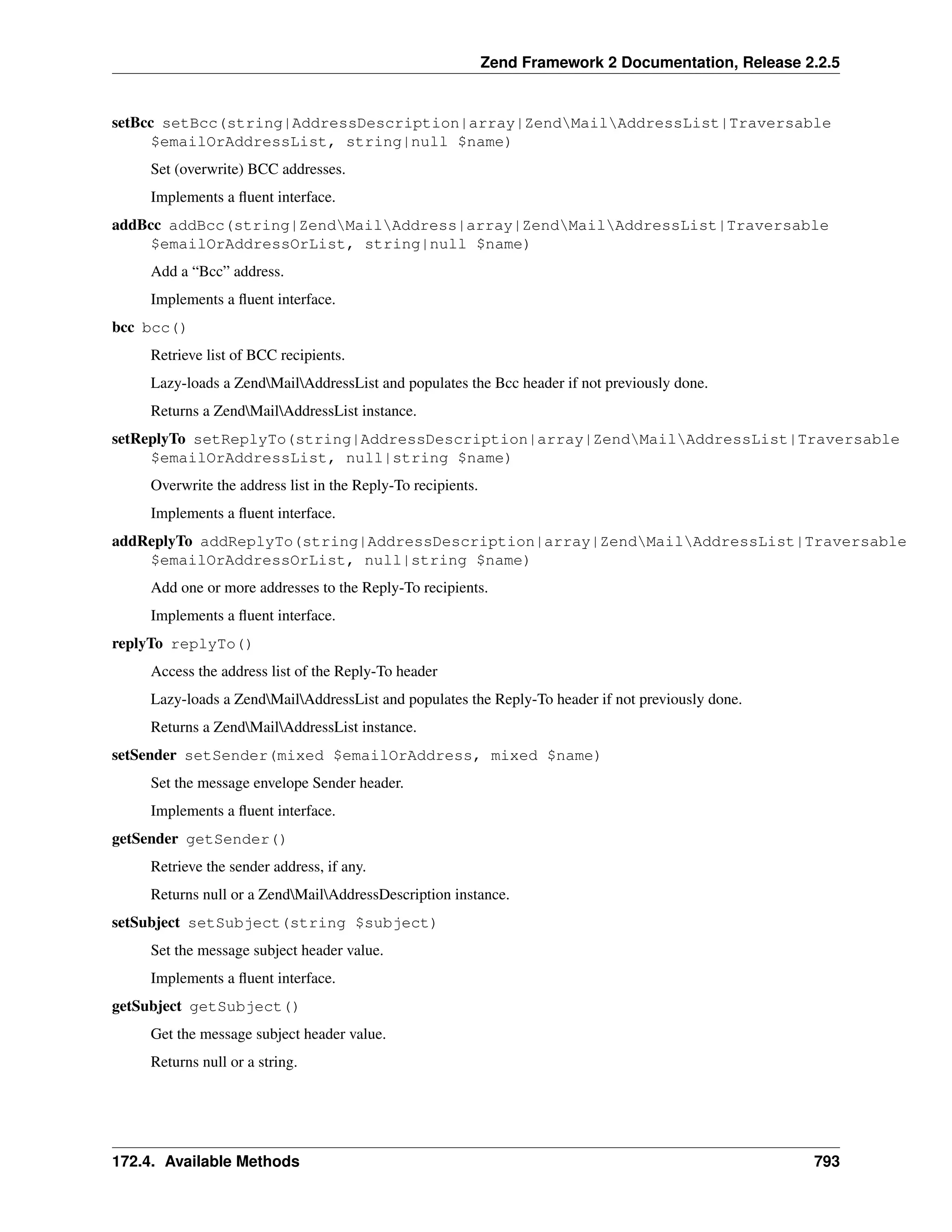 Zend Framework 2 Documentation, Release 2.2.5

setBcc setBcc(string|AddressDescription|array|Zend\Mail\AddressList|Traversable $emailOrAddressList, string|null $name)

Set (overwrite) BCC addresses.

Implements a fluent interface.

addBcc addBcc(string|Zend\Mail\Address|array|Zend\Mail\AddressList|Traversable $emailOrAddressOrList, string|null $name)

Add a “Bcc” address.

Implements a fluent interface.

bcc bcc()

Retrieve list of BCC recipients.

Lazy-loads a Zend\Mail\AddressList and populates the Bcc header if not previously done.

Returns a Zend\Mail\AddressList instance.

setReplyTo setReplyTo(string|AddressDescription|array|Zend\Mail\AddressList|Traversable $emailOrAddressList, null|string $name)

Overwrite the address list in the Reply-To recipients.

Implements a fluent interface.

addReplyTo addReplyTo(string|AddressDescription|array|Zend\Mail\AddressList|Traversable $emailOrAddressOrList, null|string $name)

Add one or more addresses to the Reply-To recipients.

Implements a fluent interface.

replyTo replyTo()

Access the address list of the Reply-To header

Lazy-loads a Zend\Mail\AddressList and populates the Reply-To header if not previously done.

Returns a Zend\Mail\AddressList instance.

setSender setSender(mixed $emailOrAddress, mixed $name)

Set the message envelope Sender header.

Implements a fluent interface.

getSender getSender()

Retrieve the sender address, if any.

Returns null or a Zend\Mail\AddressDescription instance.

setSubject setSubject(string $subject)

Set the message subject header value.

Implements a fluent interface.

getSubject getSubject()

Get the message subject header value.

Returns null or a string.

172.4. Available Methods 793